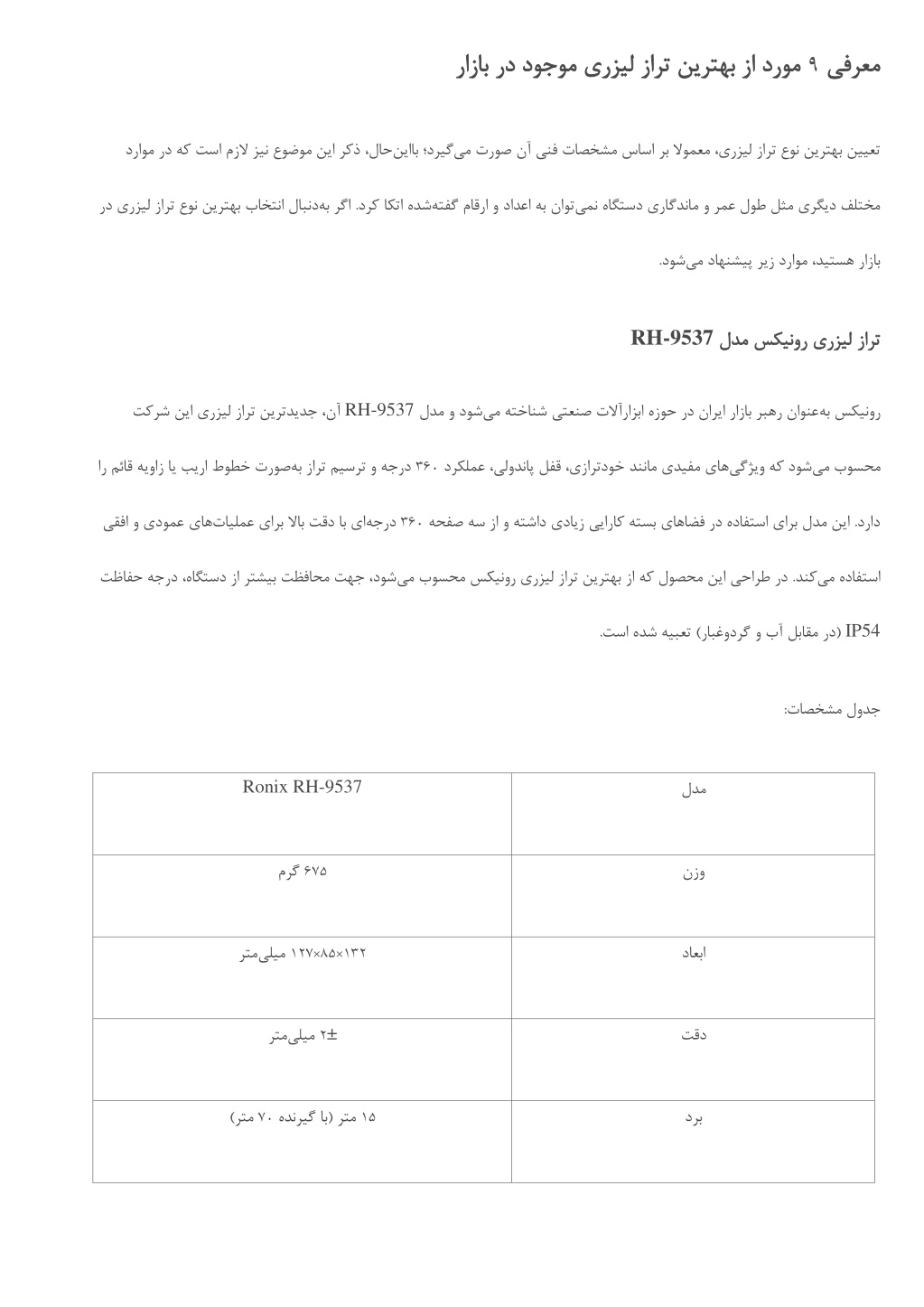 معرفی ۹ مورد از بهترین تراز لیزری موجود در بازار

تعیین بهترین نوع تراز لیزری، معمولا بر اساس مشخصات فنی آن صورت می‌گیرد؛ بااین‌حال، ذکر این موضوع نیز لازم است که در موارد مختلف دیگری مثل طول عمر و ماندگاری دستگاه نمی‌توان به اعداد و ارقام گفته‌شده اتکا کرد. اگر به‌دنبال انتخاب بهترین نوع تراز لیزری در بازار هستید، موارد زیر پیشنهاد می‌شود.

تراز لیزری رونیکس مدل RH-9537

رونیکس به‌عنوان رهبر بازار ایران در حوزه ابزارآلات صنعتی شناخته می‌شود و مدل RH-9537 آن، جدیدترین تراز لیزری این شرکت محسوب می‌شود که ویژگی‌های مفیدی مانند خودترازی، قفل پاندولی، عملکرد ۳۶۰ درجه و ترسیم تراز به‌صورت خطوط اریب یا زاویه قائم را دارد. این مدل برای استفاده در فضاهای بسته کارایی زیادی داشته و از سه صفحه ۳۶۰ درجه‌ای با دقت بالا برای عملیات‌های عمودی و افقی استفاده می‌کند. در طراحی این محصول که از بهترین تراز لیزری رونیکس محسوب می‌شود، جهت محافظت بیشتر از دستگاه، درجه حفاظت IP54 (در مقابل آب و گردوغبار) تعبیه شده است.

جدول مشخصات:

| مدل | Ronix RH-9537 |
|---|---|
| وزن | ۶۷۵ گرم |
| ابعاد | ۱۳۲×۸۵×۱۲۷ میلی‌متر |
| دقت | ±۲ میلی‌متر |
| برد | ۱۵ متر (با گیرنده ۷۰ متر) |